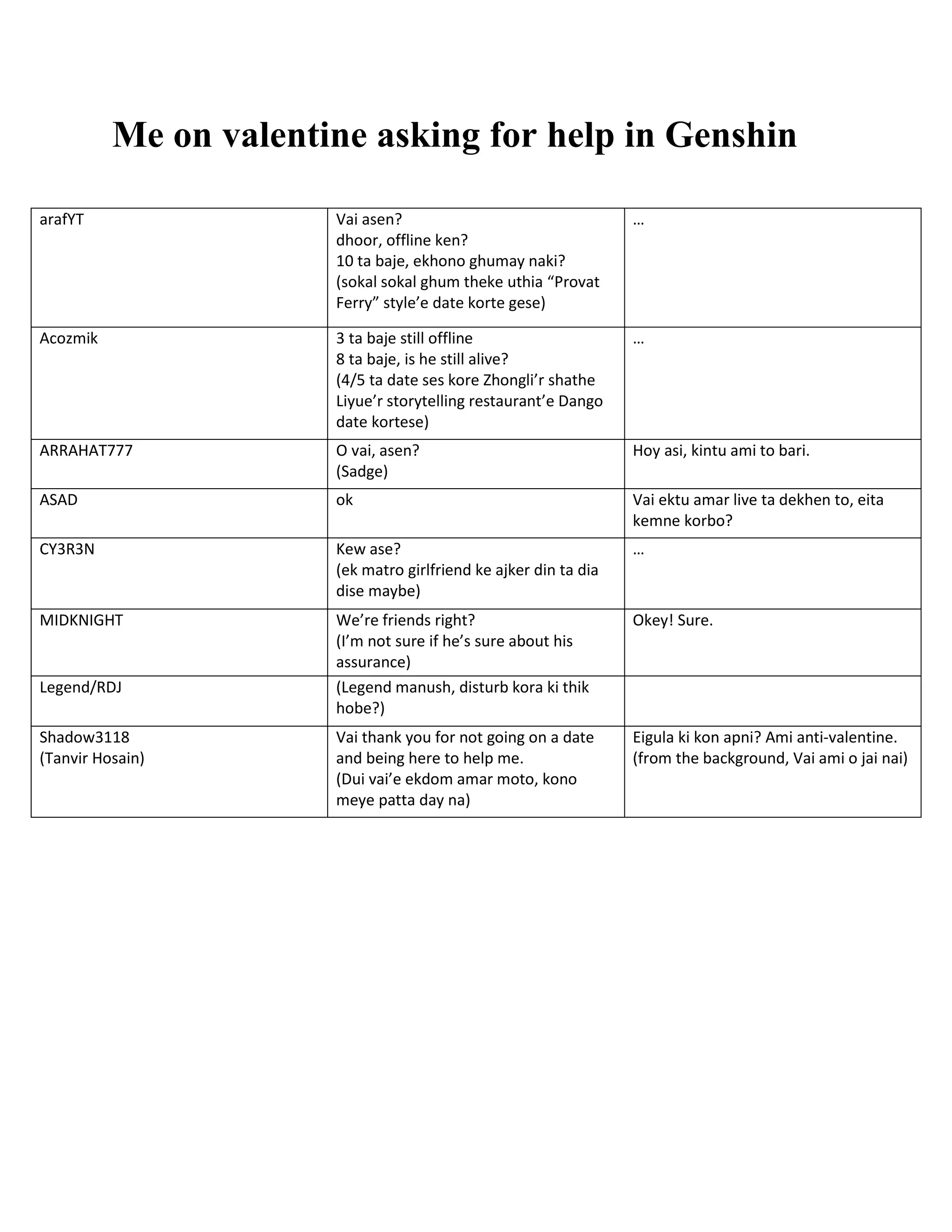 Me on valentine asking for help in Genshin

| | | |
|---|---|---|
| arafYT | Vai asen? dhoor, offline ken? 10 ta baje, ekhono ghumay naki? (sokal sokal ghum theke uthia “Provat Ferry” style’e date korte gese) | … |
| Acozmik | 3 ta baje still offline 8 ta baje, is he still alive? (4/5 ta date ses kore Zhongli’r shathe Liyue’r storytelling restaurant’e Dango date kortese) | … |
| ARRAHAT777 | O vai, asen? (Sadge) | Hoy asi, kintu ami to bari. |
| ASAD | ok | Vai ektu amar live ta dekhen to, eita kemne korbo? |
| CY3R3N | Kew ase? (ek matro girlfriend ke ajker din ta dia dise maybe) | … |
| MIDKNIGHT | We’re friends right? (I’m not sure if he’s sure about his assurance) | Okey! Sure. |
| Legend/RDJ | (Legend manush, disturb kora ki thik hobe?) | |
| Shadow3118 (Tanvir Hosain) | Vai thank you for not going on a date and being here to help me. (Dui vai’e ekdom amar moto, kono meye patta day na) | Eigula ki kon apni? Ami anti-valentine. (from the background, Vai ami o jai nai) |